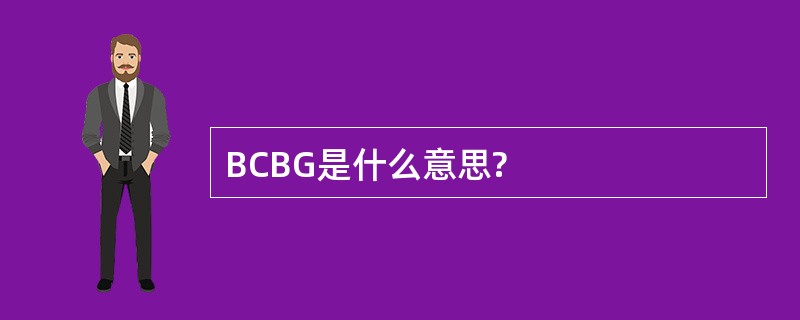 BCBG是什么意思?